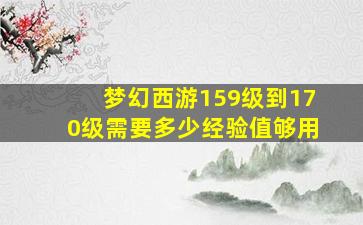 梦幻西游159级到170级需要多少经验值够用